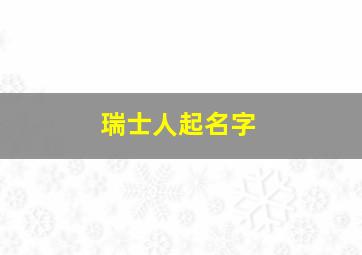 瑞士人起名字